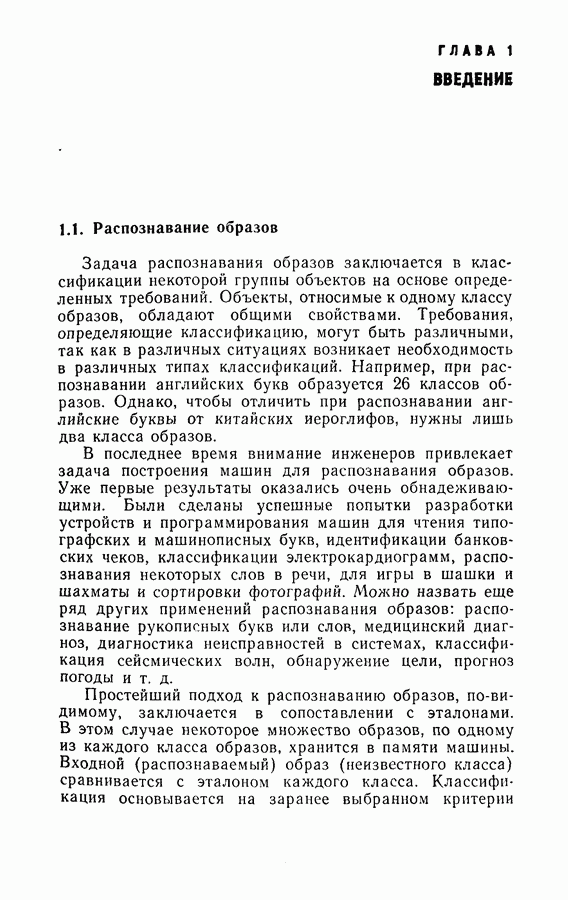 ГЛАВА 1
ВВЕДЕНИЕ

1.1. Распознавание образов

Задача распознавания образов заключается в классификации некоторой группы объектов на основе определенных требований. Объекты, относимые к одному классу образов, обладают общими свойствами. Требования, определяющие классификацию, могут быть различными, так как в различных ситуациях возникает необходимость в различных типах классификаций. Например, при распознавании английских букв образуется 26 классов образов. Однако, чтобы отличить при распознавании английские буквы от китайских иероглифов, нужны лишь два класса образов.

В последнее время внимание инженеров привлекает задача построения машин для распознавания образов. Уже первые результаты оказались очень обнадеживающими. Были сделаны успешные попытки разработки устройств и программирования машин для чтения типографских и машинописных букв, идентификации банковских чеков, классификации электрокардиограмм, распознавания некоторых слов в речи, для игры в шашки и шахматы и сортировки фотографий. Можно назвать еще ряд других применений распознавания образов: распознавание рукописных букв или слов, медицинский диагноз, диагностика неисправностей в системах, классификация сейсмических волн, обнаружение цели, прогноз погоды и т. д.

Простейший подход к распознаванию образов, по-видимому, заключается в сопоставлении с эталонами. В этом случае некоторое множество образов, по одному из каждого класса образов, хранится в памяти машины. Входной (распознаваемый) образ (неизвестного класса) сравнивается с эталоном каждого класса. Классификация основывается на заранее выбранном критерии